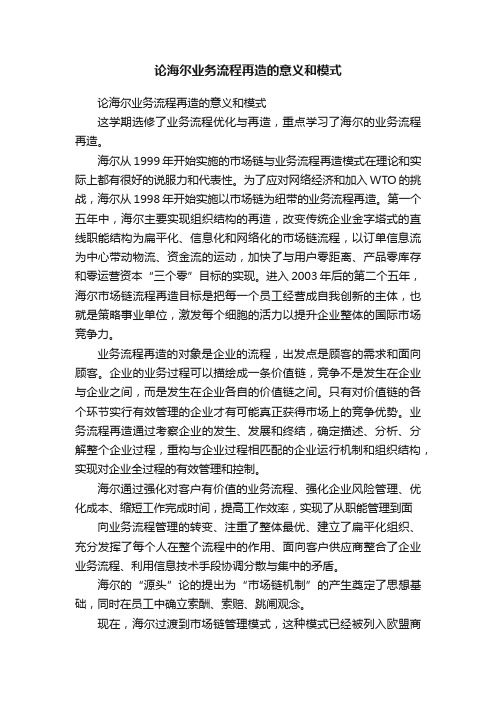 论海尔业务流程再造的意义和模式

论海尔业务流程再造的意义和模式

这学期选修了业务流程优化与再造，重点学习了海尔的业务流程再造。

海尔从 1999 年开始实施的市场链与业务流程再造模式在理论和实际上都有很好的说服力和代表性。为了应对网络经济和加入 WTO 的挑战，海尔从 1998 年开始实施以市场链为纽带的业务流程再造。第一个五年中，海尔主要实现组织结构的再造，改变传统企业金字塔式的直线职能结构为扁平化、信息化和网络化的市场链流程，以订单信息流为中心带动物流、资金流的运动，加快了与用户零距离、产品零库存和零运营资本“三个零”目标的实现。进入 2003 年后的第二个五年，海尔市场链流程再造目标是把每一个员工经营成自我创新的主体，也就是策略事业单位，激发每个细胞的活力以提升企业整体的国际市场竞争力。

业务流程再造的对象是企业的流程，出发点是顾客的需求和面向顾客。企业的业务过程可以描绘成一条价值链，竞争不是发生在企业与企业之间，而是发生在企业各自的价值链之间。只有对价值链的各个环节实行有效管理的企业才有可能真正获得市场上的竞争优势。业务流程再造通过考察企业的发生、发展和终结，确定描述、分析、分解整个企业过程，重构与企业过程相匹配的企业运行机制和组织结构，实现对企业全过程的有效管理和控制。

海尔通过强化对客户有价值的业务流程、强化企业风险管理、优化成本、缩短工作完成时间，提高工作效率，实现了从职能管理到面

向业务流程管理的转变、注重了整体最优、建立了扁平化组织、充分发挥了每个人在整个流程中的作用、面向客户供应商整合了企业业务流程、利用信息技术手段协调分散与集中的矛盾。

海尔的“源头”论的提出为“市场链机制”的产生奠定了思想基础，同时在员工中确立索酬、索赔、跳闸观念。

现在，海尔过渡到市场链管理模式，这种模式已经被列入欧盟商